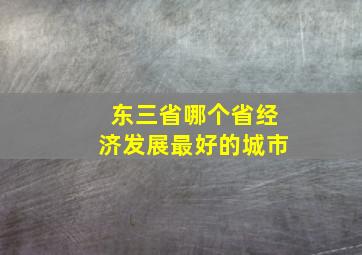 东三省哪个省经济发展最好的城市